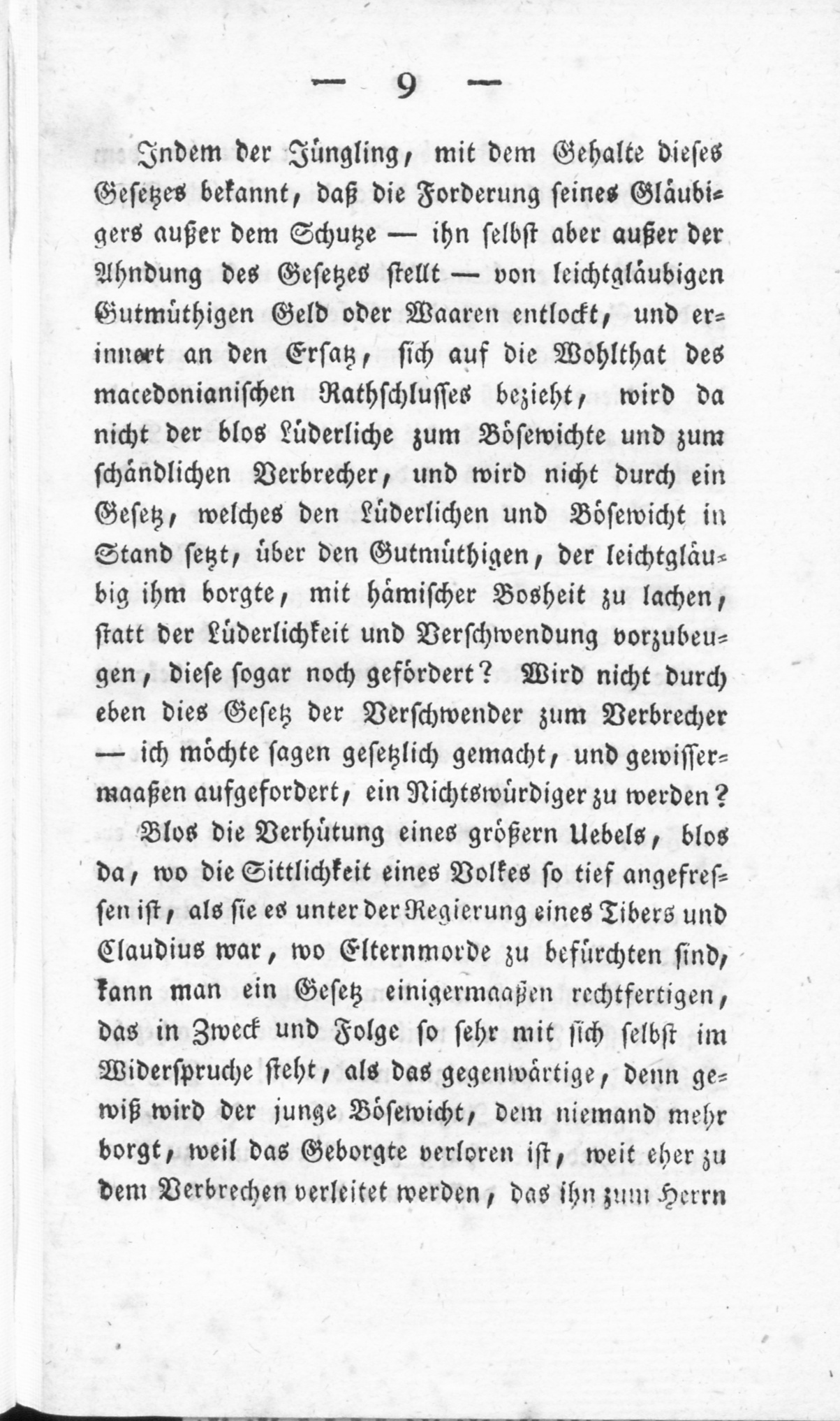 — 9 —

Indem der Jüngling, mit dem Gehalte dieses Gesetzes bekannt, daß die Forderung seines Gläubigers außer dem Schutze — ihn selbst aber außer der Ahndung des Gesetzes stellt — von leichtgläubigen Gutmüthigen Geld oder Waaren entlockt, und erinnert an den Ersatz, sich auf die Wohlthat des macedonianischen Rathschlusses bezieht, wird da nicht der blos Lüderliche zum Bösewichte und zum schändlichen Verbrecher, und wird nicht durch ein Gesetz, welches den Lüderlichen und Bösewicht in Stand setzt, über den Gutmüthigen, der leichtgläubig ihm borgte, mit hämischer Bosheit zu lachen, statt der Lüderlichkeit und Verschwendung vorzubeugen, diese sogar noch gefördert? Wird nicht durch eben dies Gesetz der Verschwender zum Verbrecher — ich möchte sagen gesetzlich gemacht, und gewissermaaßen aufgefordert, ein Nichtswürdiger zu werden?

Blos die Verhütung eines größern Uebels, blos da, wo die Sittlichkeit eines Volkes so tief angefressen ist, als sie es unter der Regierung eines Tibers und Claudius war, wo Elternmorde zu befürchten sind, kann man ein Gesetz einigermaaßen rechtfertigen, das in Zweck und Folge so sehr mit sich selbst im Widerspruche steht, als das gegenwärtige, denn gewiß wird der junge Bösewicht, dem niemand mehr borgt, weil das Geborgte verloren ist, weit eher zu dem Verbrechen verleitet werden, das ihn zum Herrn